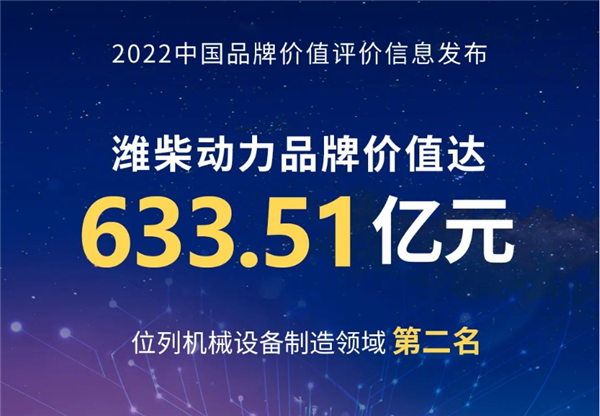 2022中国品牌价值评价信息发布

潍柴动力品牌价值达

633.51亿元

位列机械设备制造领域 第二名